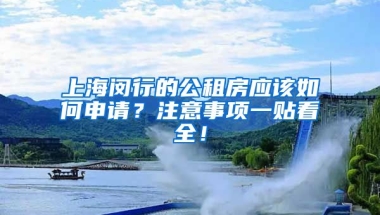 上海闵行的公租房应该如何申请？注意事项一贴看全！